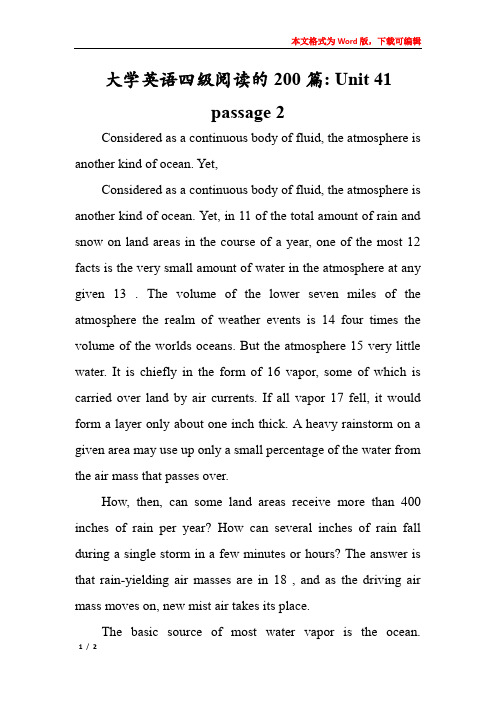 本文格式为Word版，下载可编辑

大学英语四级阅读的200篇: Unit 41 passage 2

Considered as a continuous body of fluid, the atmosphere is another kind of ocean. Yet,

Considered as a continuous body of fluid, the atmosphere is another kind of ocean. Yet, in 11 of the total amount of rain and snow on land areas in the course of a year, one of the most 12 facts is the very small amount of water in the atmosphere at any given 13 . The volume of the lower seven miles of the atmosphere the realm of weather events is 14 four times the volume of the worlds oceans. But the atmosphere 15 very little water. It is chiefly in the form of 16 vapor, some of which is carried over land by air currents. If all vapor 17 fell, it would form a layer only about one inch thick. A heavy rainstorm on a given area may use up only a small percentage of the water from the air mass that passes over.

How, then, can some land areas receive more than 400 inches of rain per year? How can several inches of rain fall during a single storm in a few minutes or hours? The answer is that rain-yielding air masses are in 18 , and as the driving air mass moves on, new mist air takes its place.

The basic source of most water vapor is the ocean.

1 / 2